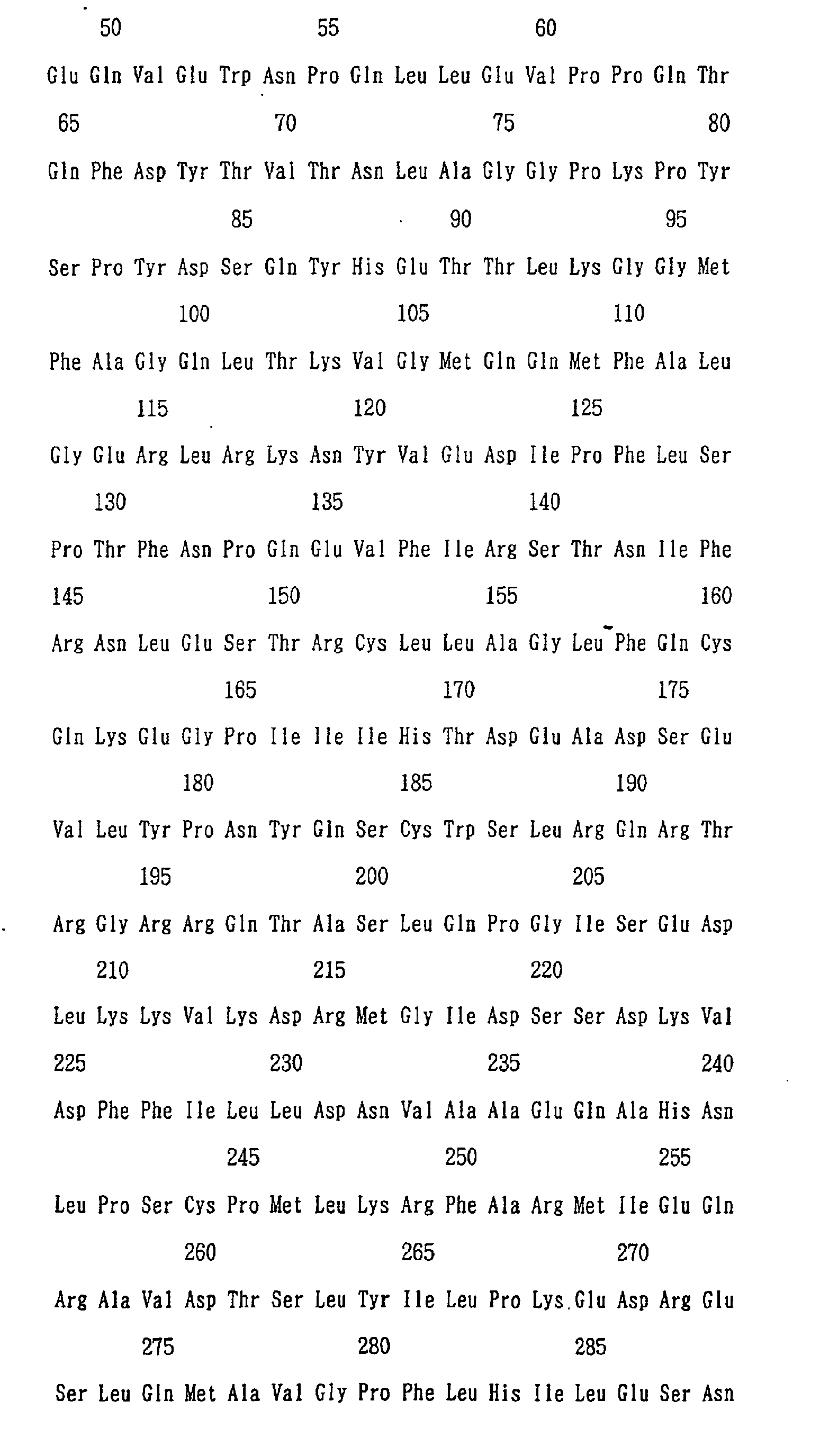 50 55 60

Glu Gln Val Glu Trp Asn Pro Gln Leu Leu Glu Val Pro Pro Gln Thr

65 70 75 80

Gln Phe Asp Tyr Thr Val Thr Asn Leu Ala Gly Gly Pro Lys Pro Tyr

85 90 95

Ser Pro Tyr Asp Ser Gln Tyr His Glu Thr Thr Leu Lys Gly Gly Met

100 105 110

Phe Ala Gly Gln Leu Thr Lys Val Gly Met Gln Gln Met Phe Ala Leu

115 120 125

Gly Glu Arg Leu Arg Lys Asn Tyr Val Glu Asp Ile Pro Phe Leu Ser

130 135 140

Pro Thr Phe Asn Pro Gln Glu Val Phe Ile Arg Ser Thr Asn Ile Phe

145 150 155 160

Arg Asn Leu Glu Ser Thr Arg Cys Leu Leu Ala Gly Leu Phe Gln Cys

165 170 175

Gln Lys Glu Gly Pro Ile Ile Ile His Thr Asp Glu Ala Asp Ser Glu

180 185 190

Val Leu Tyr Pro Asn Tyr Gln Ser Cys Trp Ser Leu Arg Gln Arg Thr

195 200 205

Arg Gly Arg Arg Gln Thr Ala Ser Leu Gln Pro Gly Ile Ser Glu Asp

210 215 220

Leu Lys Lys Val Lys Asp Arg Met Gly Ile Asp Ser Ser Asp Lys Val

225 230 235 240

Asp Phe Phe Ile Leu Leu Asp Asn Val Ala Ala Glu Gln Ala His Asn

245 250 255

Leu Pro Ser Cys Pro Met Leu Lys Arg Phe Ala Arg Met Ile Glu Gln

260 265 270

Arg Ala Val Asp Thr Ser Leu Tyr Ile Leu Pro Lys Glu Asp Arg Glu

275 280 285

Ser Leu Gln Met Ala Val Gly Pro Phe Leu His Ile Leu Glu Ser Asn